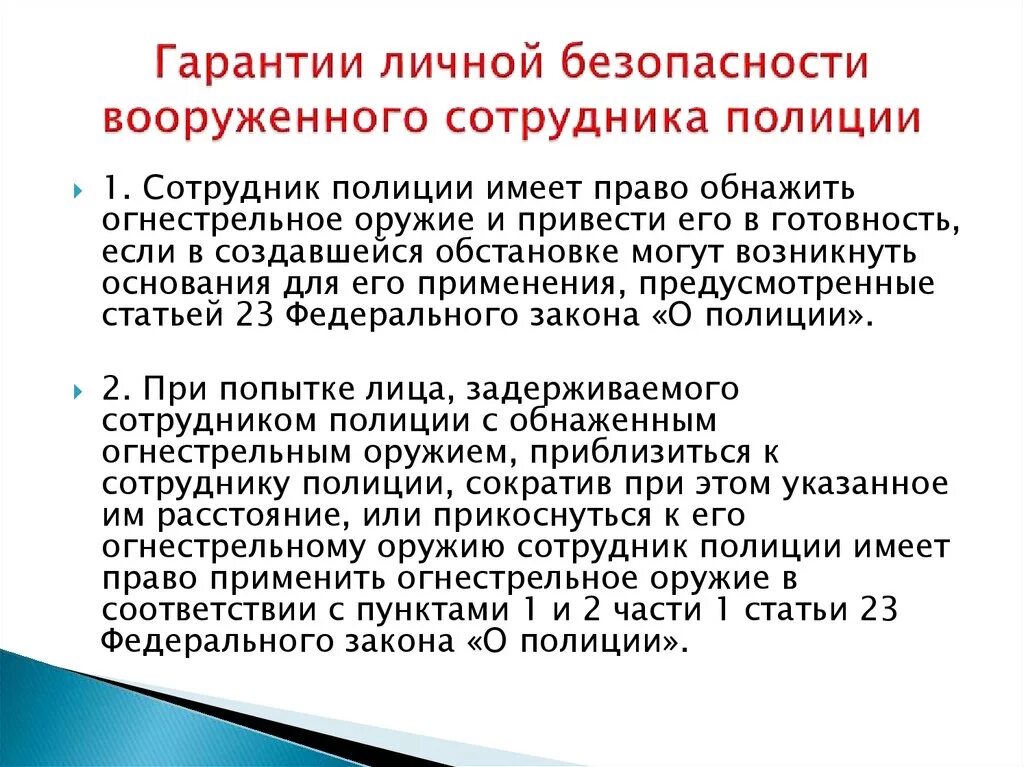 Гарантии личной безопасности вооруженного сотрудника полиции

1. Сотрудник полиции имеет право обнажить огнестрельное оружие и привести его в готовность, если в создавшейся обстановке могут возникнуть основания для его применения, предусмотренные статьей 23 Федерального закона «О полиции».

2. При попытке лица, задерживаемого сотрудником полиции с обнаженным огнестрельным оружием, приблизиться к сотруднику полиции, сократив при этом указанное им расстояние, или прикоснуться к его огнестрельному оружию сотрудник полиции имеет право применить огнестрельное оружие в соответствии с пунктами 1 и 2 части 1 статьи 23 Федерального закона «О полиции».